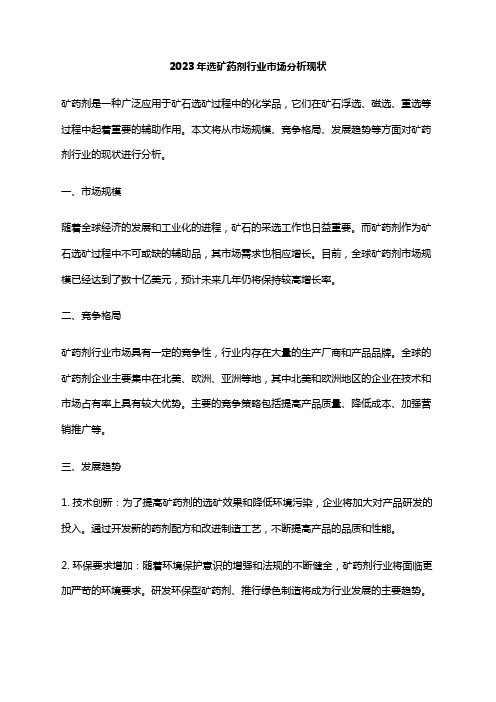 2023年选矿药剂行业市场分析现状

矿药剂是一种广泛应用于矿石选矿过程中的化学品，它们在矿石浮选、磁选、重选等过程中起着重要的辅助作用。本文将从市场规模、竞争格局、发展趋势等方面对矿药剂行业的现状进行分析。

一、市场规模

随着全球经济的发展和工业化的进程，矿石的采选工作也日益重要。而矿药剂作为矿石选矿过程中不可或缺的辅助品，其市场需求也相应增长。目前，全球矿药剂市场规模已经达到了数十亿美元，预计未来几年仍将保持较高增长率。

二、竞争格局

矿药剂行业市场具有一定的竞争性，行业内存在大量的生产厂商和产品品牌。全球的矿药剂企业主要集中在北美、欧洲、亚洲等地，其中北美和欧洲地区的企业在技术和市场占有率上具有较大优势。主要的竞争策略包括提高产品质量、降低成本、加强营销推广等。

三、发展趋势

1. 技术创新：为了提高矿药剂的选矿效果和降低环境污染，企业将加大对产品研发的投入。通过开发新的药剂配方和改进制造工艺，不断提高产品的品质和性能。

2. 环保要求增加：随着环境保护意识的增强和法规的不断健全，矿药剂行业将面临更加严苛的环境要求。研发环保型矿药剂、推行绿色制造将成为行业发展的主要趋势。